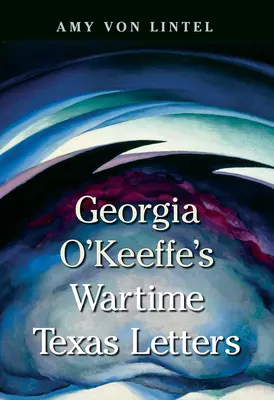 AMY VON LINTEL

Georgia O'Keeffe's Wartime Texas Letters